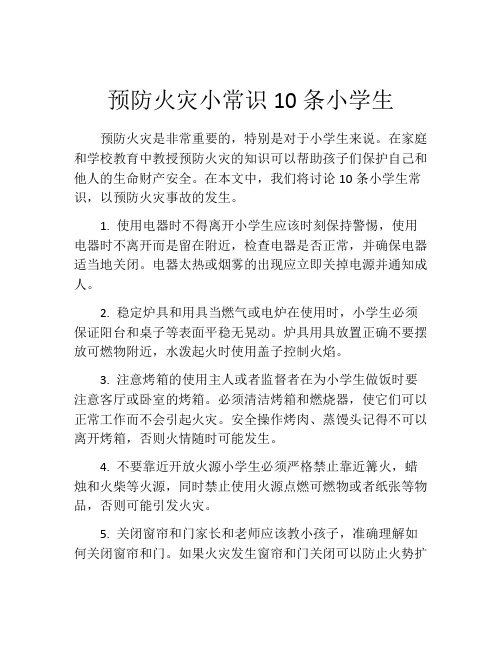 预防火灾小常识 10 条小学生

预防火灾是非常重要的，特别是对于小学生来说。在家庭和学校教育中教授预防火灾的知识可以帮助孩子们保护自己和他人的生命财产安全。在本文中，我们将讨论 10 条小学生常识，以预防火灾事故的发生。

1. 使用电器时不得离开小学生应该时刻保持警惕，使用电器时不离开而是留在附近，检查电器是否正常，并确保电器适当地关闭。电器太热或烟雾的出现应立即关掉电源并通知成人。

2. 稳定炉具和用具当燃气或电炉在使用时，小学生必须保证阳台和桌子等表面平稳无晃动。炉具用具放置正确不要摆放可燃物附近，水泼起火时使用盖子控制火焰。

3. 注意烤箱的使用主人或者监督者在为小学生做饭时要注意客厅或卧室的烤箱。必须清洁烤箱和燃烧器，使它们可以正常工作而不会引起火灾。安全操作烤肉、蒸馒头记得不可以离开烤箱，否则火情随时可能发生。

4. 不要靠近开放火源小学生必须严格禁止靠近篝火，蜡烛和火柴等火源，同时禁止使用火源点燃可燃物或者纸张等物品，否则可能引发火灾。

5. 关闭窗帘和门家长和老师应该教小孩子，准确理解如何关闭窗帘和门。如果火灾发生窗帘和门关闭可以防止火势扩